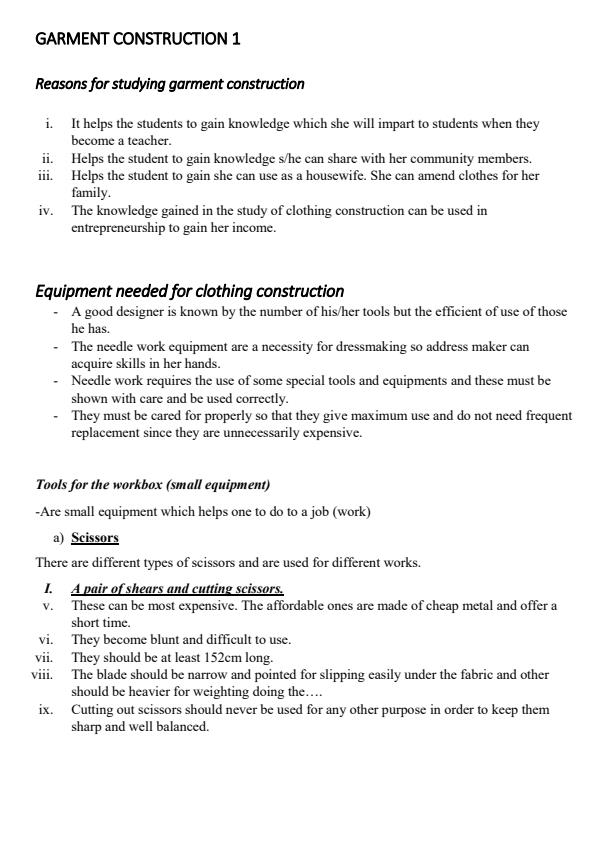 GARMENT CONSTRUCTION 1

Reasons for studying garment construction

i. It helps the students to gain knowledge which she will impart to students when they become a teacher.
ii. Helps the student to gain knowledge s/he can share with her community members.
iii. Helps the student to gain she can use as a housewife. She can amend clothes for her family.
iv. The knowledge gained in the study of clothing construction can be used in entrepreneurship to gain her income.

Equipment needed for clothing construction

- A good designer is known by the number of his/her tools but the efficient of use of those he has.
- The needle work equipment are a necessity for dressmaking so address maker can acquire skills in her hands.
- Needle work requires the use of some special tools and equipments and these must be shown with care and be used correctly.
- They must be cared for properly so that they give maximum use and do not need frequent replacement since they are unnecessarily expensive.

Tools for the workbox (small equipment)

-Are small equipment which helps one to do to a job (work)

a) Scissors

There are different types of scissors and are used for different works.

I. A pair of shears and cutting scissors.
v. These can be most expensive. The affordable ones are made of cheap metal and offer a short time.
vi. They become blunt and difficult to use.
vii. They should be at least 152cm long.
viii. The blade should be narrow and pointed for slipping easily under the fabric and other should be heavier for weighting doing the….
ix. Cutting out scissors should never be used for any other purpose in order to keep them sharp and well balanced.